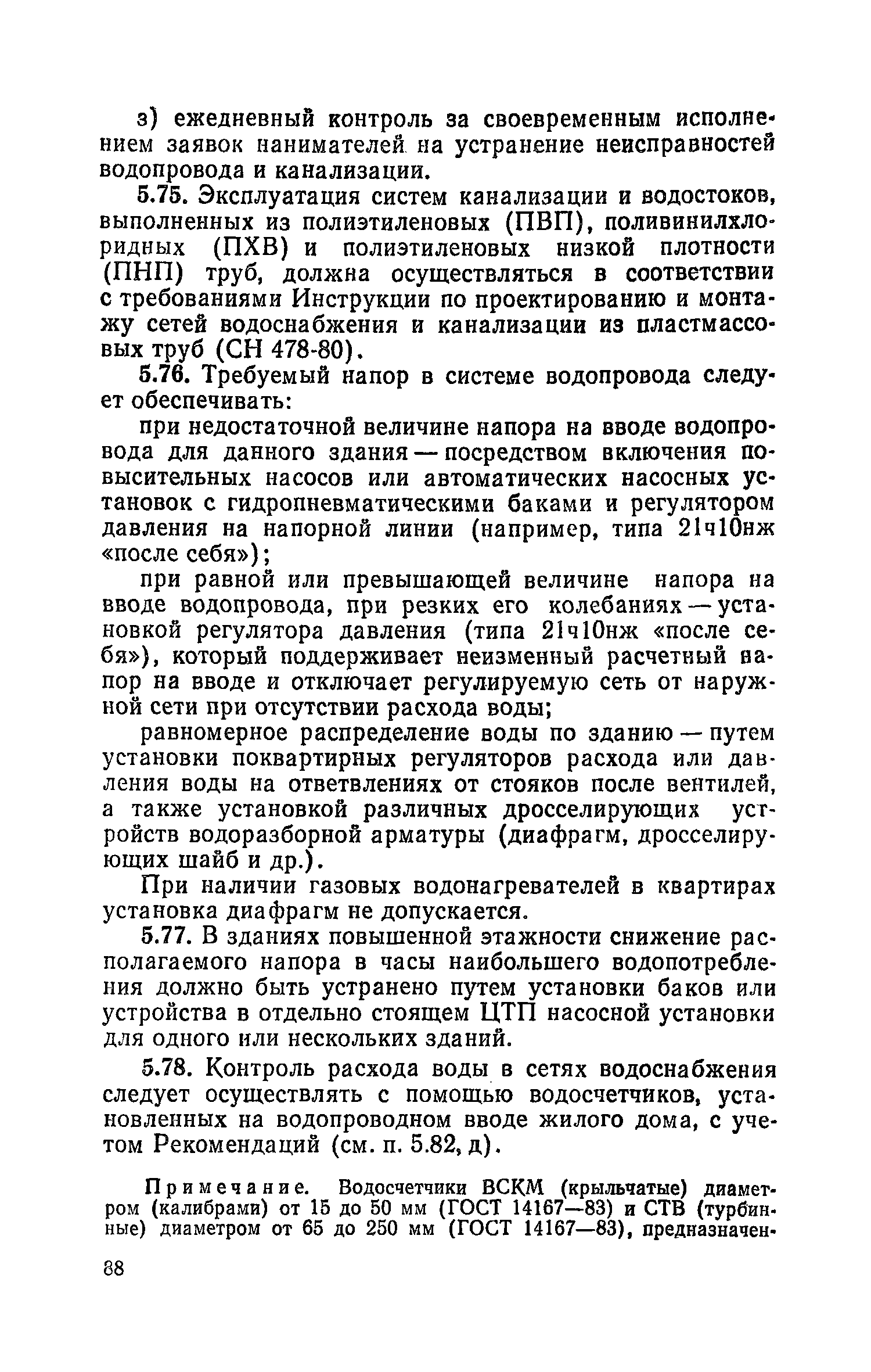 з) ежедневный контроль за своевременным исполнением заявок нанимателей на устранение неисправностей водопровода и канализации.

5.75. Эксплуатация систем канализации и водостоков, выполненных из полиэтиленовых (ПВП), поливинилхлоридных (ПХВ) и полиэтиленовых низкой плотности (ПНП) труб, должна осуществляться в соответствии с требованиями Инструкции по проектированию и монтажу сетей водоснабжения и канализации из пластмассовых труб (СН 478-80).

5.76. Требуемый напор в системе водопровода следует обеспечивать:

при недостаточной величине напора на вводе водопровода для данного здания — посредством включения повысительных насосов или автоматических насосных установок с гидропневматическими баками и регулятором давления на напорной линии (например, типа 21ч10нж «после себя»);

при равной или превышающей величине напора на вводе водопровода, при резких его колебаниях — установкой регулятора давления (типа 21ч10нж «после себя»), который поддерживает неизменный расчетный напор на вводе и отключает регулируемую сеть от наружной сети при отсутствии расхода воды;

равномерное распределение воды по зданию — путем установки поквартирных регуляторов расхода или давления воды на ответвлениях от стояков после вентилей, а также установкой различных дросселирующих устройств водоразборной арматуры (диафрагм, дросселирующих шайб и др.).

При наличии газовых водонагревателей в квартирах установка диафрагм не допускается.

5.77. В зданиях повышенной этажности снижение располагаемого напора в часы наибольшего водопотребления должно быть устранено путем установки баков или устройства в отдельно стоящем ЦТП насосной установки для одного или нескольких зданий.

5.78. Контроль расхода воды в сетях водоснабжения следует осуществлять с помощью водосчетчиков, установленных на водопроводном вводе жилого дома, с учетом Рекомендаций (см. п. 5.82, д).

Примечание. Водосчетчики ВСКМ (крыльчатые) диаметром (калибрами) от 15 до 50 мм (ГОСТ 14167—83) и СТВ (турбинные) диаметром от 65 до 250 мм (ГОСТ 14167—83), предназначен-

88